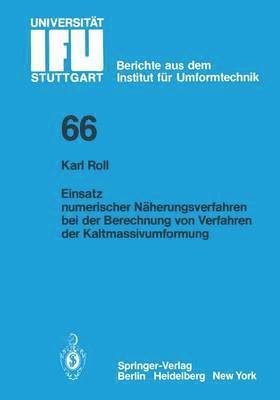 UNIVERSITÄT
IFU
STUTTGART

Berichte aus dem
Institut für Umformtechnik

66

Karl Roll

Einsatz
numerischer Näherungsverfahren
bei der Berechnung von Verfahren
der Kaltmassivumformung

Springer-Verlag
Berlin Heidelberg New York